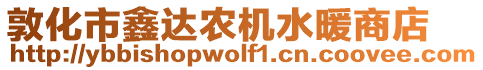 敦化市鑫达农机水暖商店
http://ybbishopwolf1.cn.coovee.com